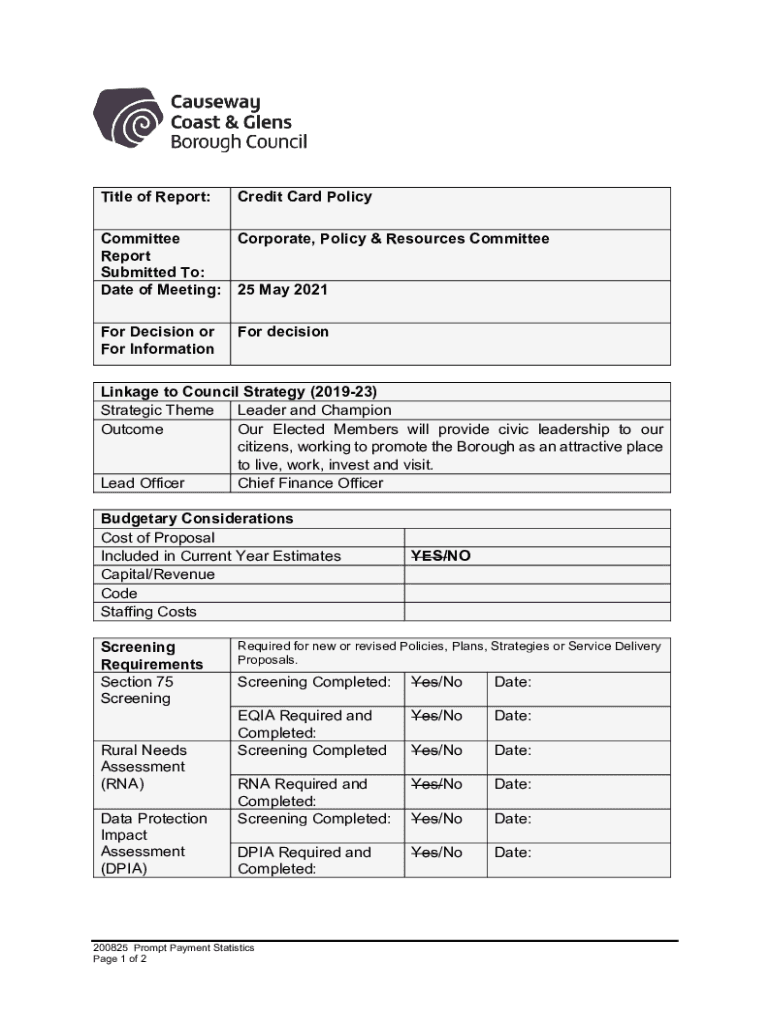 Causeway Coast & Glens Borough Council

| Title of Report: | Credit Card Policy |
|---|---|
| Committee Report Submitted To: | Corporate, Policy & Resources Committee |
| Date of Meeting: | 25 May 2021 |
| For Decision or For Information | For decision |

| Linkage to Council Strategy (2019-23) | |
|---|---|
| Strategic Theme | Leader and Champion |
| Outcome | Our Elected Members will provide civic leadership to our citizens, working to promote the Borough as an attractive place to live, work, invest and visit. |
| Lead Officer | Chief Finance Officer |

| Budgetary Considerations | |
|---|---|
| Cost of Proposal | |
| Included in Current Year Estimates | ~~YES~~/NO |
| Capital/Revenue | |
| Code | |
| Staffing Costs | |

| Screening Requirements | Required for new or revised Policies, Plans, Strategies or Service Delivery Proposals. | | |
|---|---|---|---|
| Section 75 Screening | Screening Completed: | ~~Yes~~/No | Date: |
| | EQIA Required and Completed: | ~~Yes~~/No | Date: |
| Rural Needs Assessment (RNA) | Screening Completed | ~~Yes~~/No | Date: |
| | RNA Required and Completed: | ~~Yes~~/No | Date: |
| Data Protection Impact Assessment (DPIA) | Screening Completed: | ~~Yes~~/No | Date: |
| | DPIA Required and Completed: | ~~Yes~~/No | Date: |

200825 Prompt Payment Statistics
Page 1 of 2